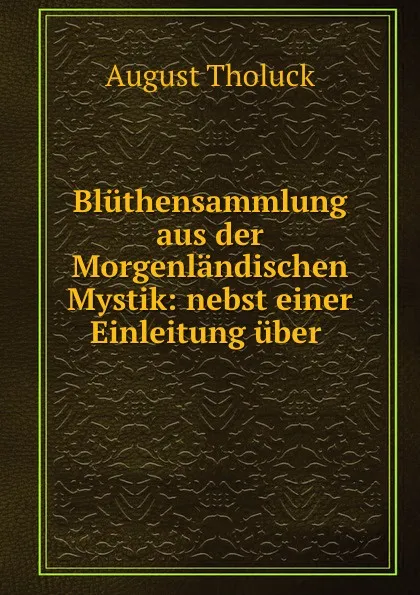 August Tholuck

Blüthensammlung aus der Morgenländischen Mystik: nebst einer Einleitung über